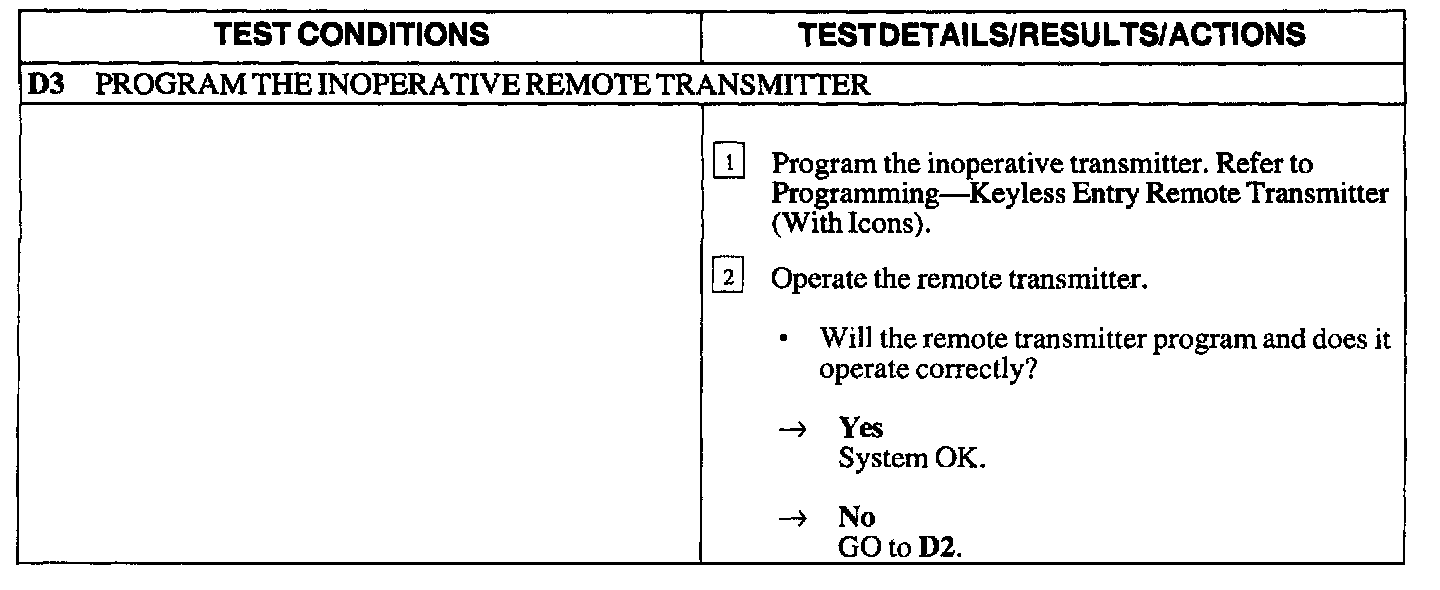 | TEST CONDITIONS | TEST DETAILS/RESULTS/ACTIONS |
|---|---|
| D3 PROGRAM THE INOPERATIVE REMOTE TRANSMITTER | |
| | 1 Program the inoperative transmitter. Refer to Programming—Keyless Entry Remote Transmitter (With Icons). 2 Operate the remote transmitter. • Will the remote transmitter program and does it operate correctly? → Yes System OK. → No GO to D2. |